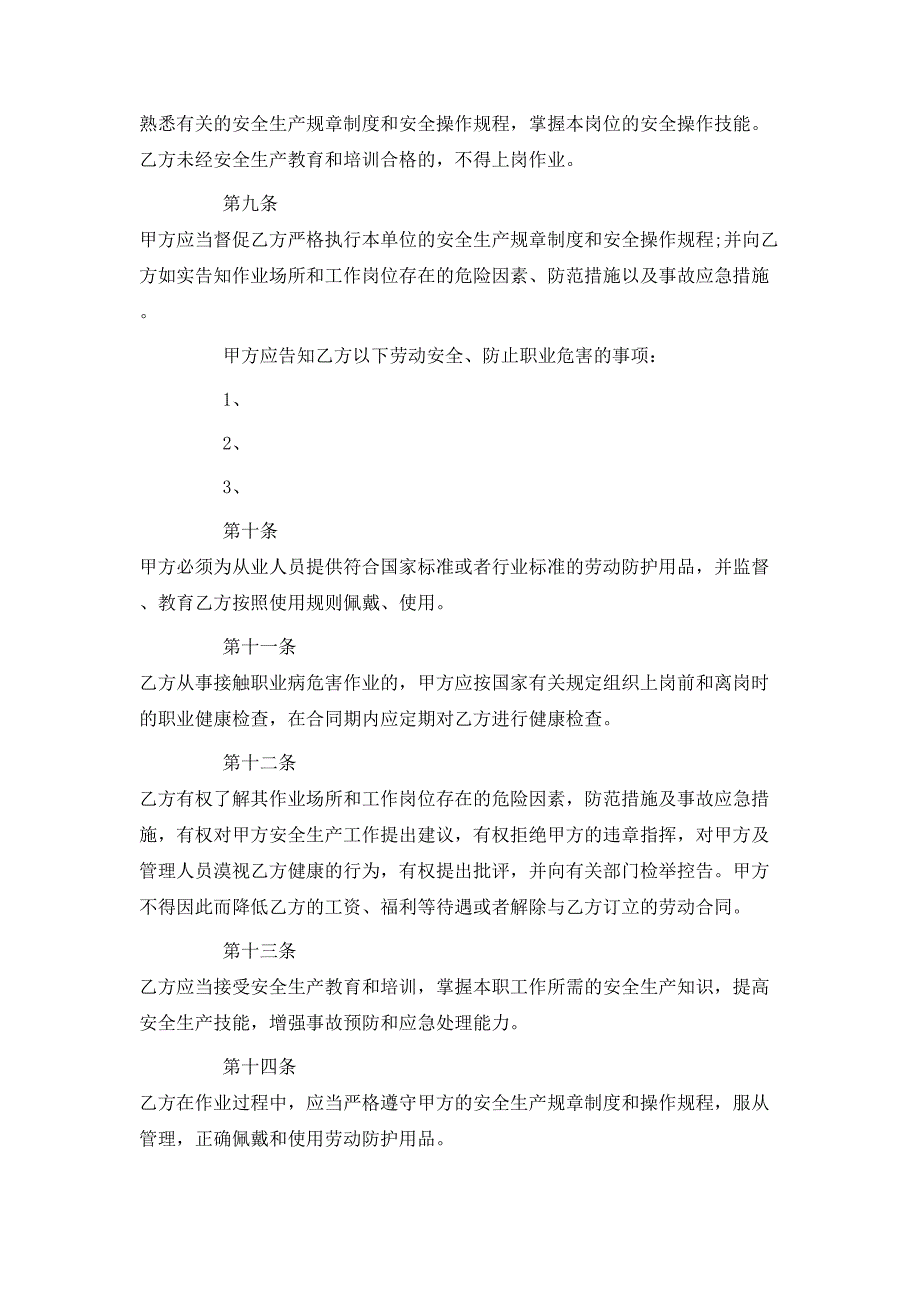 熟悉有关的安全生产规章制度和安全操作规程，掌握本岗位的安全操作技能。乙方未经安全生产教育和培训合格的，不得上岗作业。

第九条

甲方应当督促乙方严格执行本单位的安全生产规章制度和安全操作规程;并向乙方如实告知作业场所和工作岗位存在的危险因素、防范措施以及事故应急措施。

甲方应告知乙方以下劳动安全、防止职业危害的事项：

1、

2、

3、

第十条

甲方必须为从业人员提供符合国家标准或者行业标准的劳动防护用品，并监督、教育乙方按照使用规则佩戴、使用。

第十一条

乙方从事接触职业病危害作业的，甲方应按国家有关规定组织上岗前和离岗时的职业健康检查，在合同期内应定期对乙方进行健康检查。

第十二条

乙方有权了解其作业场所和工作岗位存在的危险因素，防范措施及事故应急措施，有权对甲方安全生产工作提出建议，有权拒绝甲方的违章指挥，对甲方及管理人员漠视乙方健康的行为，有权提出批评，并向有关部门检举控告。甲方不得因此而降低乙方的工资、福利等待遇或者解除与乙方订立的劳动合同。

第十三条

乙方应当接受安全生产教育和培训，掌握本职工作所需的安全生产知识，提高安全生产技能，增强事故预防和应急处理能力。

第十四条

乙方在作业过程中，应当严格遵守甲方的安全生产规章制度和操作规程，服从管理，正确佩戴和使用劳动防护用品。